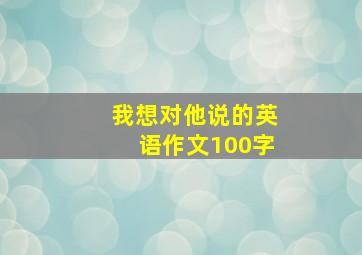 我想对他说的英语作文100字